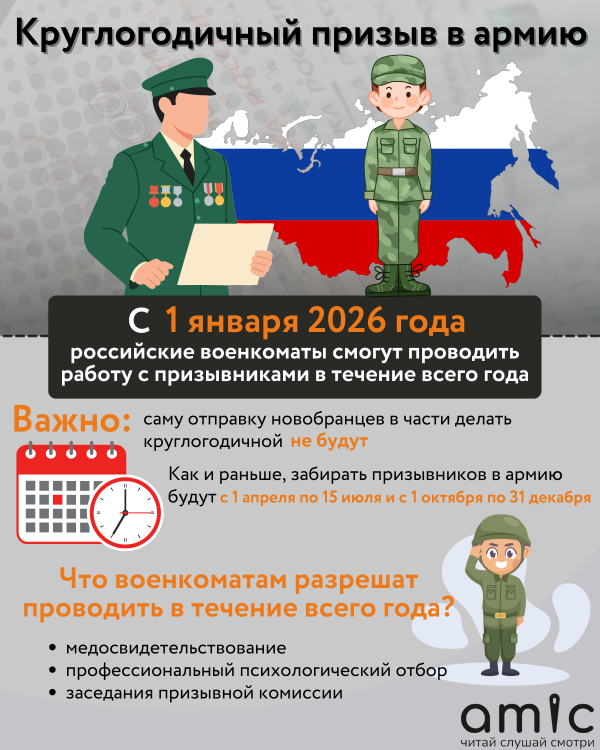 Круглогодичный призыв в армию

С 1 января 2026 года

российские военкоматы смогут проводить работу с призывниками в течение всего года

Важно:

саму отправку новобранцев в части делать круглогодичной не будут

Как и раньше, забирать призывников в армию будут с 1 апреля по 15 июля и с 1 октября по 31 декабря

Что военкоматам разрешат проводить в течение всего года?

• медосвидетельствование
• профессиональный психологический отбор
• заседания призывной комиссии

amic
читай слушай смотри